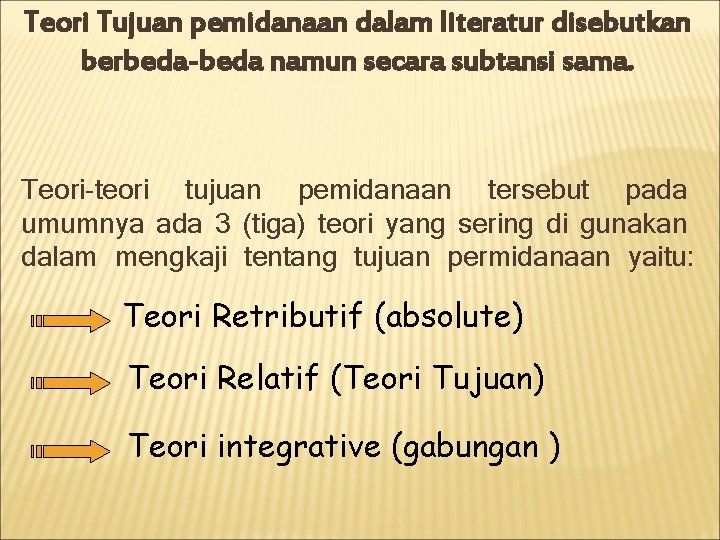 Teori Tujuan pemidanaan dalam literatur disebutkan berbeda-beda namun secara subtansi sama.

Teori-teori tujuan pemidanaan tersebut pada umumnya ada 3 (tiga) teori yang sering di gunakan dalam mengkaji tentang tujuan permidanaan yaitu:

Teori Retributif (absolute)

Teori Relatif (Teori Tujuan)

Teori integrative (gabungan )